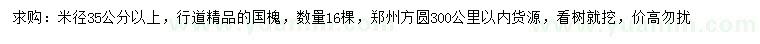 求购：米径35公分以上，行道精品的国槐，数量16棵，郑州方圆300公里以内货源，看树就挖，价高勿扰